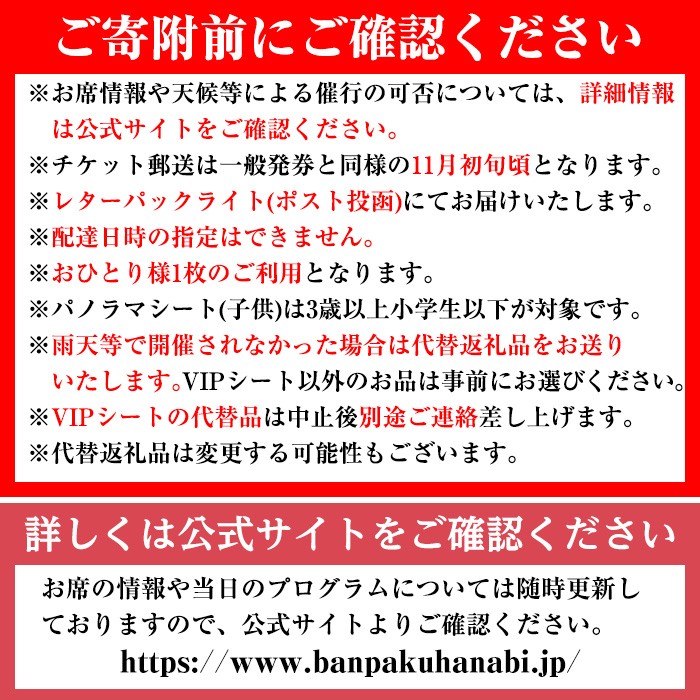 ご寄附前にご確認ください

※お席情報や天候等による催行の可否については、詳細情報は公式サイトをご確認ください。
※チケット郵送は一般発券と同様の11月初旬頃となります。
※レターパックライト(ポスト投函)にてお届けいたします。
※配達日時の指定はできません。
※おひとり様1枚のご利用となります。
※パノラマシート(子供)は3歳以上小学生以下が対象です。
※雨天等で開催されなかった場合は代替返礼品をお送りいたします。VIPシート以外のお品は事前にお選びください。
※VIPシートの代替品は中止後別途ご連絡差し上げます。
※代替返礼品は変更する可能性もございます。

詳しくは公式サイトをご確認ください

お席の情報や当日のプログラムについては随時更新しておりますので、公式サイトよりご確認ください。
https://www.banpakuhanabi.jp/